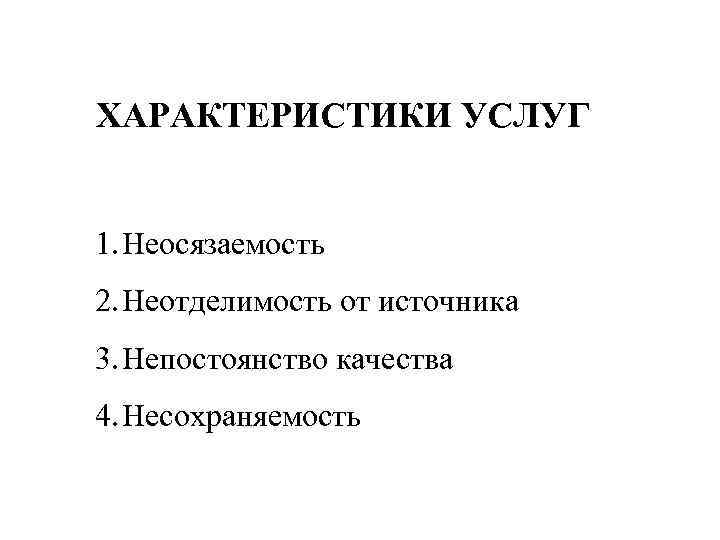 ХАРАКТЕРИСТИКИ УСЛУГ

1. Неосязаемость
2. Неотделимость от источника
3. Непостоянство качества
4. Несохраняемость